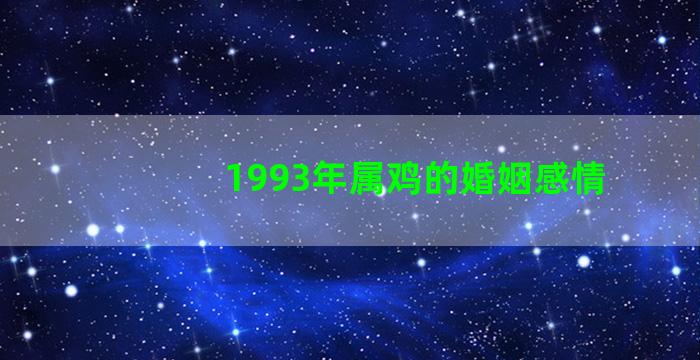 1993年属鸡的婚姻感情